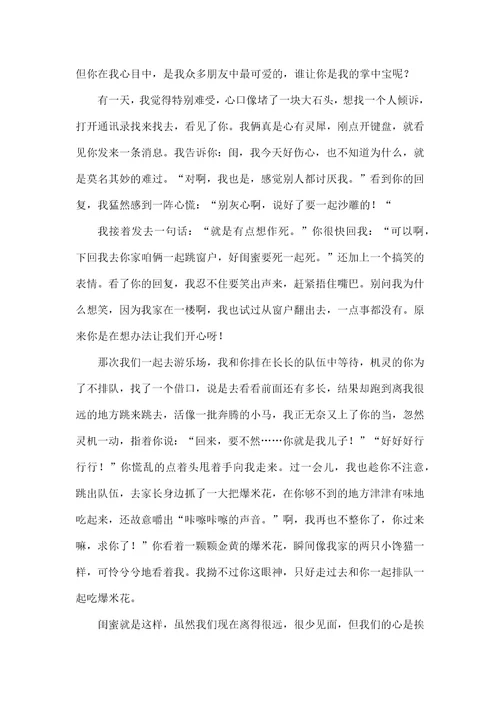 但你在我心目中，是我众多朋友中最可爱的，谁让你是我的掌中宝呢？

有一天，我觉得特别难受，心口像堵了一块大石头，想找一个人倾诉，打开通讯录找来找去，看见了你。我俩真是心有灵犀，刚点开键盘，就看见你发来一条消息。我告诉你：闺，我今天好伤心，也不知道为什么，就是莫名其妙的难过。“对啊，我也是，感觉别人都讨厌我。”看到你的回复，我猛然感到一阵心慌：“别灰心啊，说好了要一起沙雕的！“

我接着发去一句话：“就是有点想作死。”你很快回我：“可以啊，下回我去你家咱俩一起跳窗户，好闺蜜要死一起死。”还加上一个搞笑的表情。看了你的回复，我忍不住要笑出声来，赶紧捂住嘴巴。别问我为什么想笑，因为我家在一楼啊，我也试过从窗户翻出去，一点事都没有。原来你是在想办法让我们开心呀！

那次我们一起去游乐场，我和你排在长长的队伍中等待，机灵的你为了不排队，找了一个借口，说是去看看前面还有多长，结果却跑到离我很远的地方跳来跳去，活像一批奔腾的小马，我正无奈又上了你的当，忽然灵机一动，指着你说：“回来，要不然……你就是我儿子！”“好好好行行行！”你慌乱的点着头甩着手向我走来。过一会儿，我也趁你不注意，跳出队伍，去家长身边抓了一大把爆米花，在你够不到的地方津津有味地吃起来，还故意嚼出“咔嚓咔嚓的声音。”啊，我再也不整你了，你过来嘛，求你了！”你看着一颗颗金黄的爆米花，瞬间像我家的两只小馋猫一样，可怜兮兮地看着我。我拗不过你这眼神，只好走过去和你一起排队一起吃爆米花。

闺蜜就是这样，虽然我们现在离得很远，很少见面，但我们的心是挨